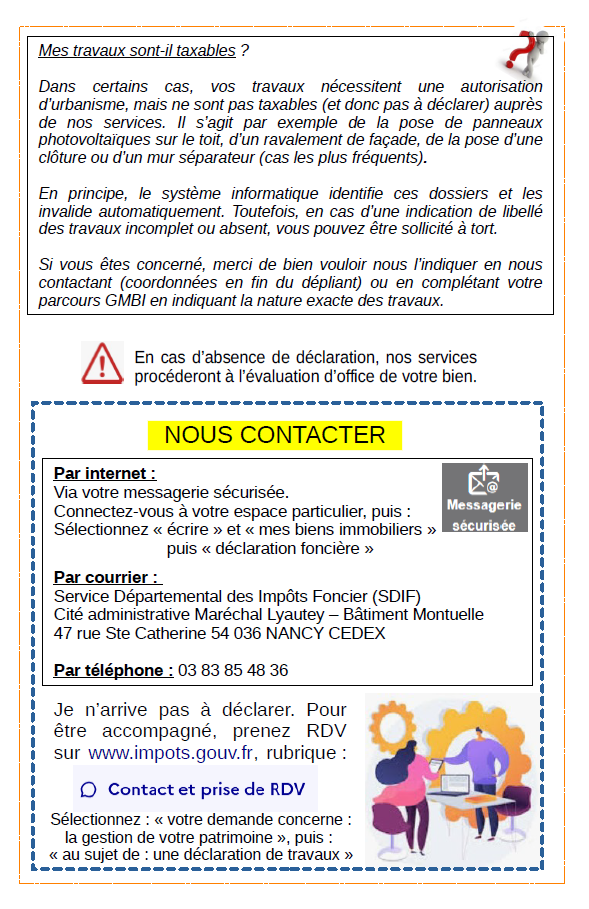 Mes travaux sont-il taxables ?

Dans certains cas, vos travaux nécessitent une autorisation d'urbanisme, mais ne sont pas taxables (et donc pas à déclarer) auprès de nos services. Il s'agit par exemple de la pose de panneaux photovoltaïques sur le toit, d'un ravalement de façade, de la pose d'une clôture ou d'un mur séparateur (cas les plus fréquents).

En principe, le système informatique identifie ces dossiers et les invalide automatiquement. Toutefois, en cas d'une indication de libellé des travaux incomplet ou absent, vous pouvez être sollicité à tort.

Si vous êtes concerné, merci de bien vouloir nous l'indiquer en nous contactant (coordonnées en fin du dépliant) ou en complétant votre parcours GMBI en indiquant la nature exacte des travaux.

En cas d'absence de déclaration, nos services procéderont à l'évaluation d'office de votre bien.

NOUS CONTACTER

Par internet :
Via votre messagerie sécurisée.
Connectez-vous à votre espace particulier, puis :
Sélectionnez « écrire » et « mes biens immobiliers » puis « déclaration foncière »

Messagerie sécurisée

Par courrier :
Service Départemental des Impôts Foncier (SDIF)
Cité administrative Maréchal Lyautey – Bâtiment Montuelle
47 rue Ste Catherine 54 036 NANCY CEDEX

Par téléphone : 03 83 85 48 36

Je n'arrive pas à déclarer. Pour être accompagné, prenez RDV sur www.impots.gouv.fr, rubrique :

Contact et prise de RDV

Sélectionnez : « votre demande concerne : la gestion de votre patrimoine », puis : « au sujet de : une déclaration de travaux »